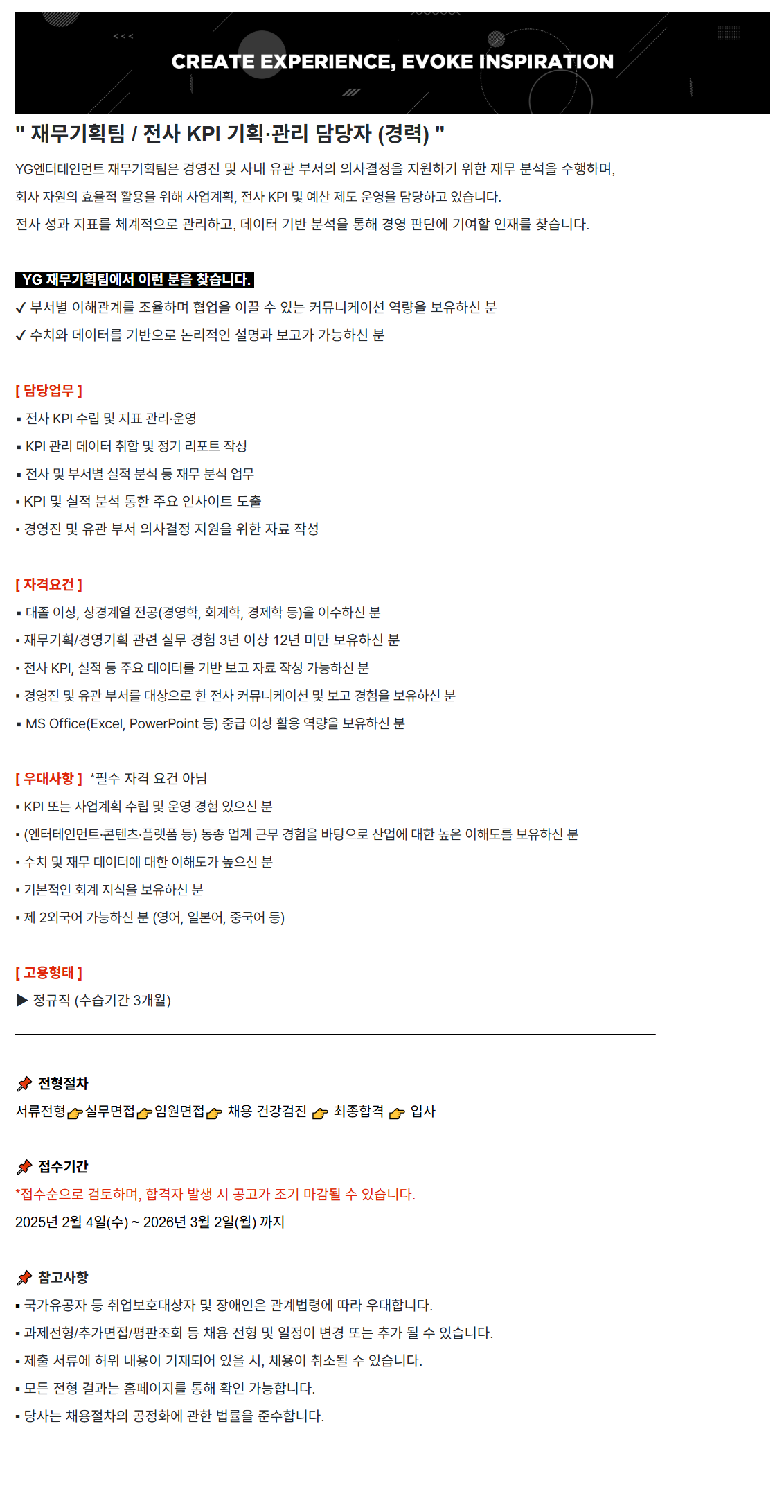 CREATE EXPERIENCE, EVOKE INSPIRATION

" 재무기획팀 / 전사 KPI 기획·관리 담당자 (경력) "

YG엔터테인먼트 재무기획팀은 경영진 및 사내 유관 부서의 의사결정을 지원하기 위한 재무 분석을 수행하며, 회사 자원의 효율적 활용을 위해 사업계획, 전사 KPI 및 예산 제도 운영을 담당하고 있습니다. 전사 성과 지표를 체계적으로 관리하고, 데이터 기반 분석을 통해 경영 판단에 기여할 인재를 찾습니다.

YG 재무기획팀에서 이런 분을 찾습니다.

✓ 부서별 이해관계를 조율하며 협업을 이끌 수 있는 커뮤니케이션 역량을 보유하신 분
✓ 수치와 데이터를 기반으로 논리적인 설명과 보고가 가능하신 분

[ 담당업무 ]
▪ 전사 KPI 수립 및 지표 관리·운영
▪ KPI 관리 데이터 취합 및 정기 리포트 작성
▪ 전사 및 부서별 실적 분석 등 재무 분석 업무
▪ KPI 및 실적 분석 통한 주요 인사이트 도출
▪ 경영진 및 유관 부서 의사결정 지원을 위한 자료 작성

[ 자격요건 ]
▪ 대졸 이상, 상경계열 전공(경영학, 회계학, 경제학 등)을 이수하신 분
▪ 재무기획/경영기획 관련 실무 경험 3년 이상 12년 미만 보유하신 분
▪ 전사 KPI, 실적 등 주요 데이터를 기반 보고 자료 작성 가능하신 분
▪ 경영진 및 유관 부서를 대상으로 한 전사 커뮤니케이션 및 보고 경험을 보유하신 분
▪ MS Office(Excel, PowerPoint 등) 중급 이상 활용 역량을 보유하신 분

[ 우대사항 ] *필수 자격 요건 아님
▪ KPI 또는 사업계획 수립 및 운영 경험 있으신 분
▪ (엔터테인먼트·콘텐츠·플랫폼 등) 동종 업계 근무 경험을 바탕으로 산업에 대한 높은 이해도를 보유하신 분
▪ 수치 및 재무 데이터에 대한 이해도가 높으신 분
▪ 기본적인 회계 지식을 보유하신 분
▪ 제 2외국어 가능하신 분 (영어, 일본어, 중국어 등)

[ 고용형태 ]
▶ 정규직 (수습기간 3개월)

전형절차
서류전형 실무면접 임원면접 채용 건강검진 최종합격 입사

접수기간
*접수순으로 검토하며, 합격자 발생 시 공고가 조기 마감될 수 있습니다.
2025년 2월 4일(수) ~ 2026년 3월 2일(월) 까지

참고사항
▪ 국가유공자 등 취업보호대상자 및 장애인은 관계법령에 따라 우대합니다.
▪ 과제전형/추가면접/평판조회 등 채용 전형 및 일정이 변경 또는 추가 될 수 있습니다.
▪ 제출 서류에 허위 내용이 기재되어 있을 시, 채용이 취소될 수 있습니다.
▪ 모든 전형 결과는 홈페이지를 통해 확인 가능합니다.
▪ 당사는 채용절차의 공정화에 관한 법률을 준수합니다.